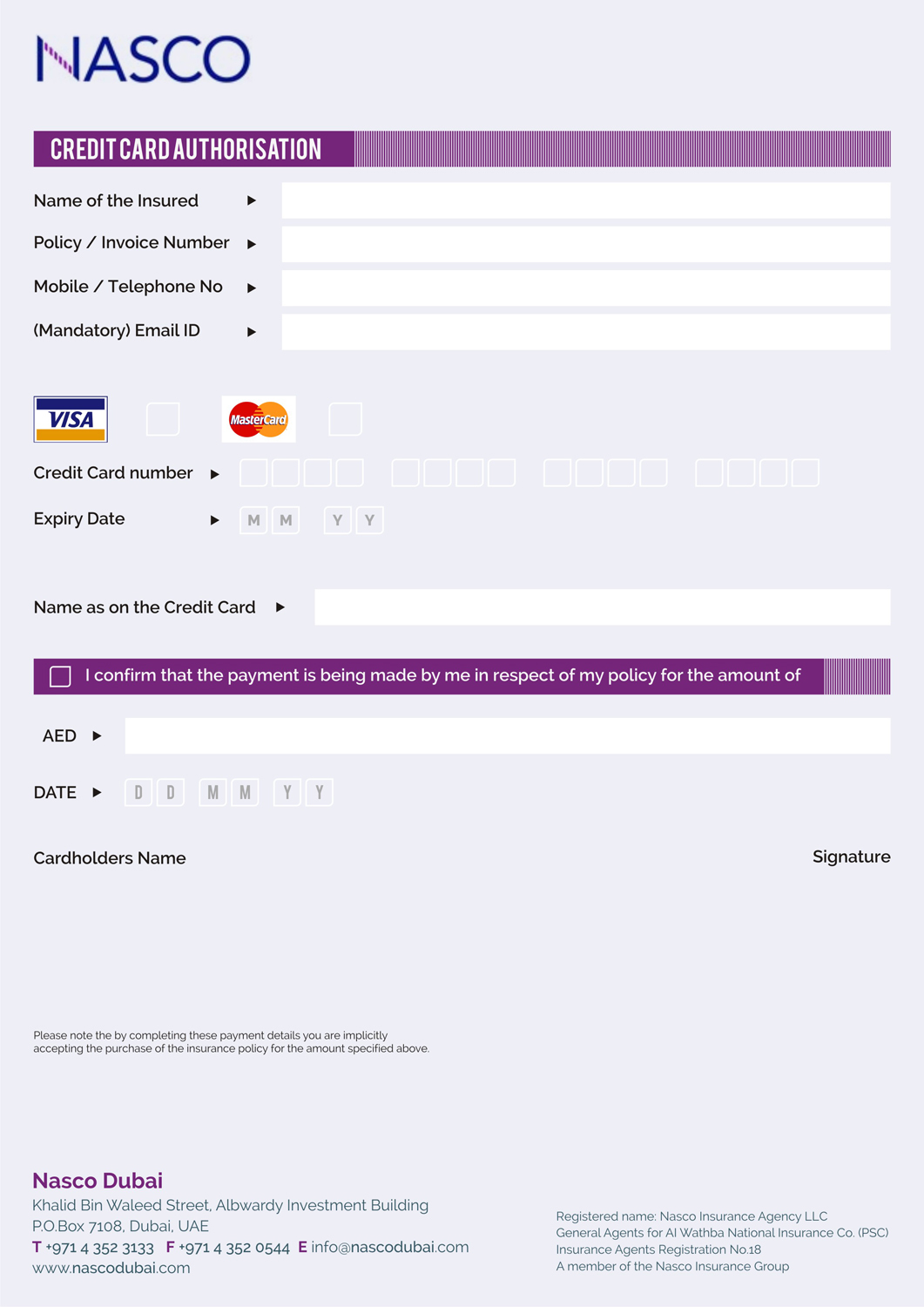 NASCO

CREDIT CARD AUTHORISATION

Name of the Insured ▶

Policy / Invoice Number ▶

Mobile / Telephone No ▶

(Mandatory) Email ID ▶

VISA

MasterCard

Credit Card number ▶

Expiry Date ▶ M M Y Y

Name as on the Credit Card ▶

I confirm that the payment is being made by me in respect of my policy for the amount of

AED ▶

DATE ▶ D D M M Y Y

Cardholders Name

Signature

Please note the by completing these payment details you are implicitly accepting the purchase of the insurance policy for the amount specified above.

Nasco Dubai
Khalid Bin Waleed Street, Albwardy Investment Building
P.O.Box 7108, Dubai, UAE
T +971 4 352 3133 F +971 4 352 0544 E info@nascodubai.com
www.nascodubai.com

Registered name: Nasco Insurance Agency LLC
General Agents for Al Wathba National Insurance Co. (PSC)
Insurance Agents Registration No.18
A member of the Nasco Insurance Group